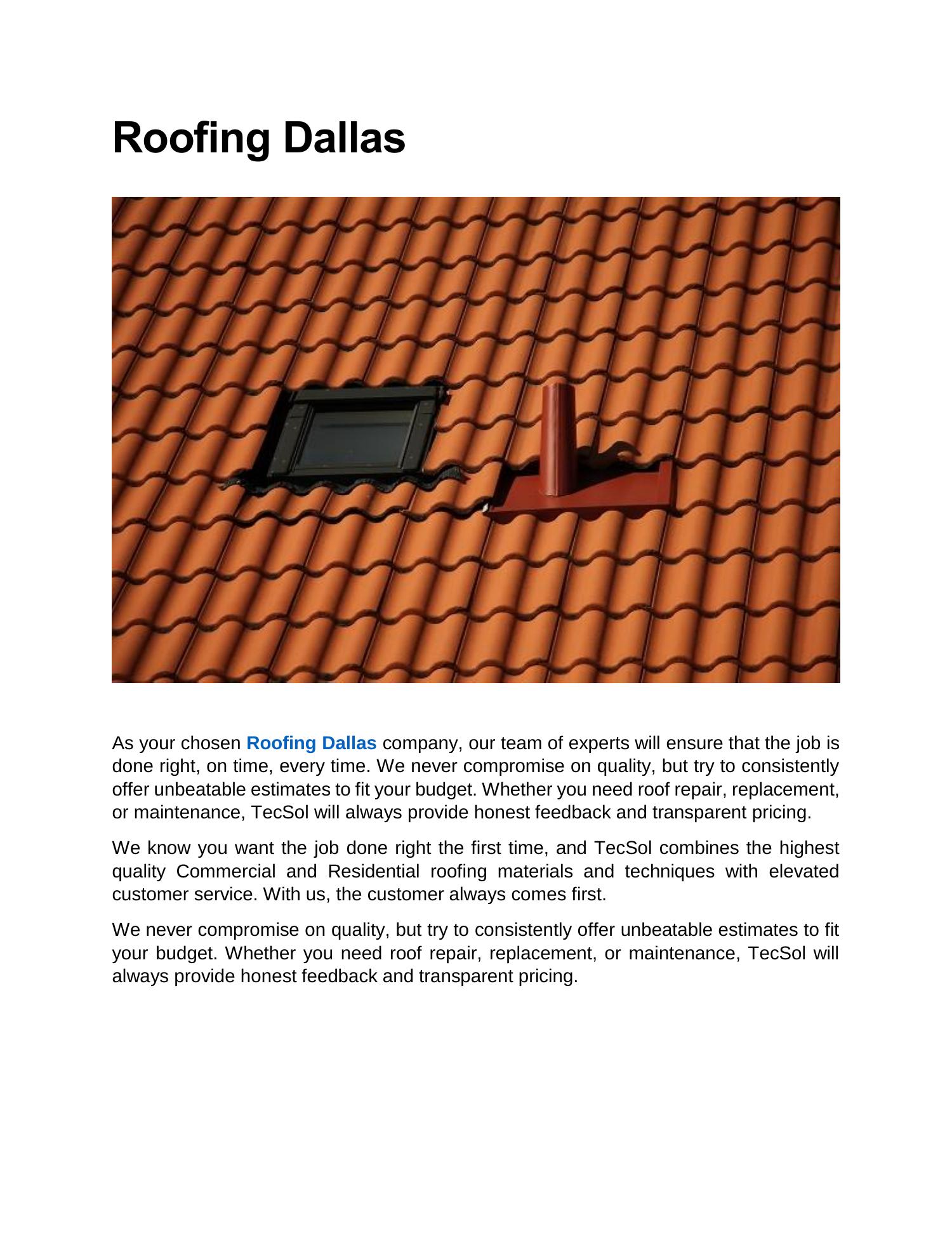 Roofing Dallas

As your chosen Roofing Dallas company, our team of experts will ensure that the job is done right, on time, every time. We never compromise on quality, but try to consistently offer unbeatable estimates to fit your budget. Whether you need roof repair, replacement, or maintenance, TecSol will always provide honest feedback and transparent pricing.

We know you want the job done right the first time, and TecSol combines the highest quality Commercial and Residential roofing materials and techniques with elevated customer service. With us, the customer always comes first.

We never compromise on quality, but try to consistently offer unbeatable estimates to fit your budget. Whether you need roof repair, replacement, or maintenance, TecSol will always provide honest feedback and transparent pricing.